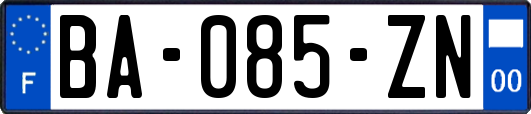 F
BA-085-ZN
00